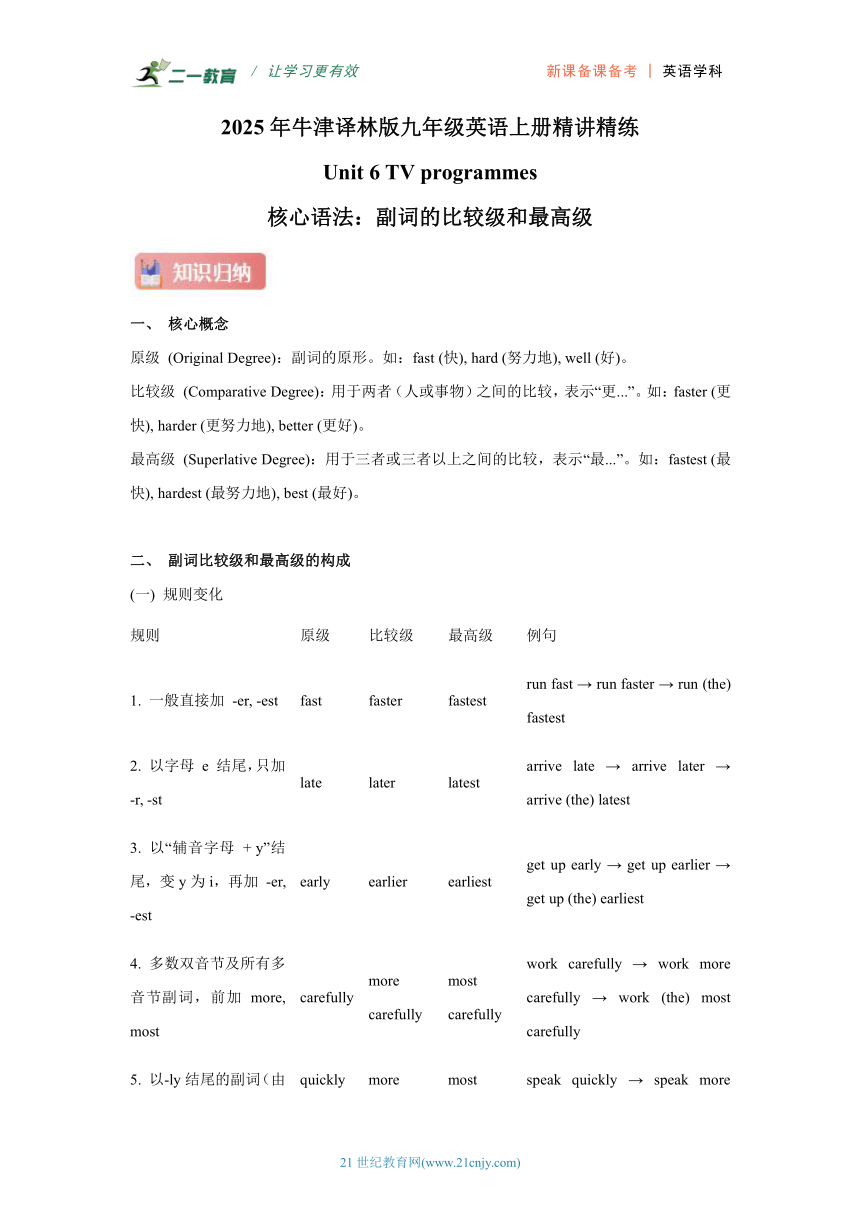 二一教育 / 让学习更有效 新课备课备考 | 英语学科

2025 年牛津译林版九年级英语上册精讲精练

Unit 6 TV programmes

核心语法：副词的比较级和最高级

知识归纳

一、 核心概念

原级 (Original Degree)：副词的原形。如：fast (快), hard (努力地), well (好)。

比较级 (Comparative Degree)：用于两者（人或事物）之间的比较，表示“更...”。如：faster (更快), harder (更努力地), better (更好)。

最高级 (Superlative Degree)：用于三者或三者以上之间的比较，表示“最...”。如：fastest (最快), hardest (最努力地), best (最好)。

二、 副词比较级和最高级的构成

(一) 规则变化

| 规则 | 原级 | 比较级 | 最高级 | 例句 |
|---|---|---|---|---|
| 1. 一般直接加 -er, -est | fast | faster | fastest | run fast → run faster → run (the) fastest |
| 2. 以字母 e 结尾，只加 -r, -st | late | later | latest | arrive late → arrive later → arrive (the) latest |
| 3. 以“辅音字母 + y”结尾，变 y 为 i，再加 -er, -est | early | earlier | earliest | get up early → get up earlier → get up (the) earliest |
| 4. 多数双音节及所有多音节副词，前加 more, most | carefully | more carefully | most carefully | work carefully → work more carefully → work (the) most carefully |
| 5. 以-ly 结尾的副词（由 | quickly | more | most | speak quickly → speak more |

21 世纪教育网(www.21cnjy.com)